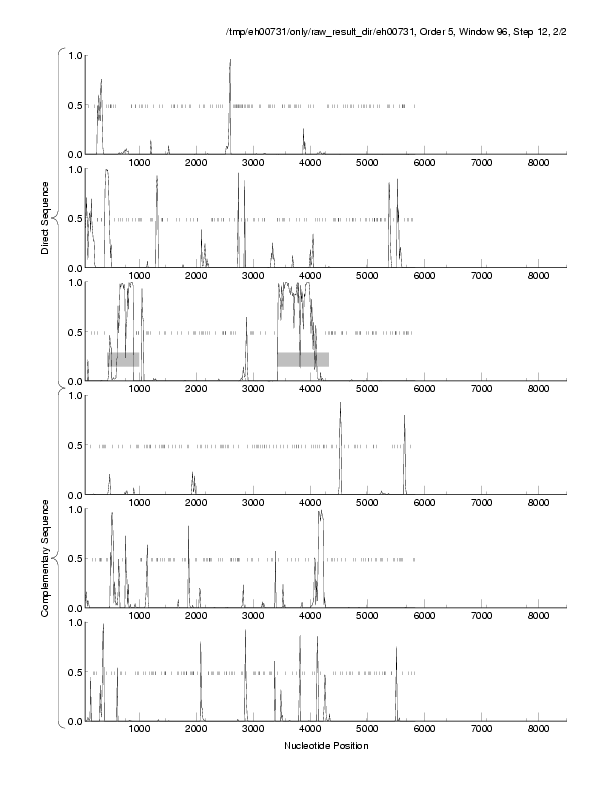 /tmp/eh00731/only/raw_result_dir/eh00731, Order 5, Window 96, Step 12, 2/2

Direct Sequence

1.0
0.5
0.0
1000 2000 3000 4000 5000 6000 7000 8000

1.0
0.5
0.0
1000 2000 3000 4000 5000 6000 7000 8000

1.0
0.5
0.0
1000 2000 3000 4000 5000 6000 7000 8000

Complementary Sequence

1.0
0.5
0.0
1000 2000 3000 4000 5000 6000 7000 8000

1.0
0.5
0.0
1000 2000 3000 4000 5000 6000 7000 8000

1.0
0.5
0.0
1000 2000 3000 4000 5000 6000 7000 8000

Nucleotide Position